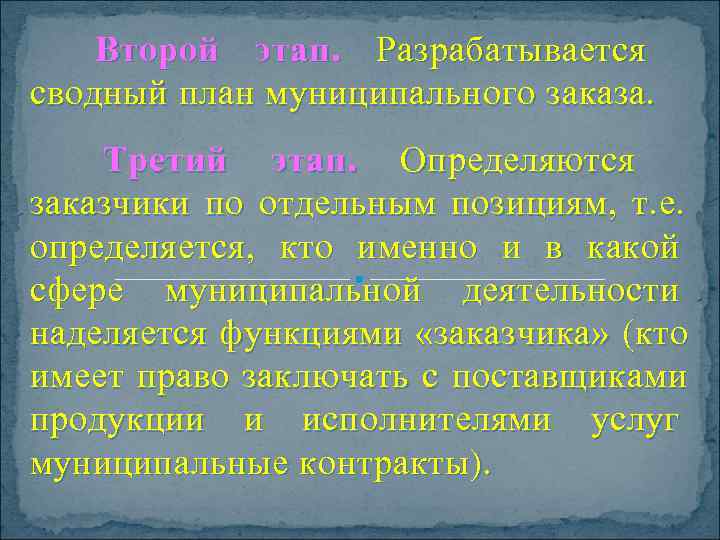 Второй этап. Разрабатывается сводный план муниципального заказа.

Третий этап. Определяются заказчики по отдельным позициям, т.е. определяется, кто именно и в какой сфере муниципальной деятельности наделяется функциями «заказчика» (кто имеет право заключать с поставщиками продукции и исполнителями услуг муниципальные контракты).